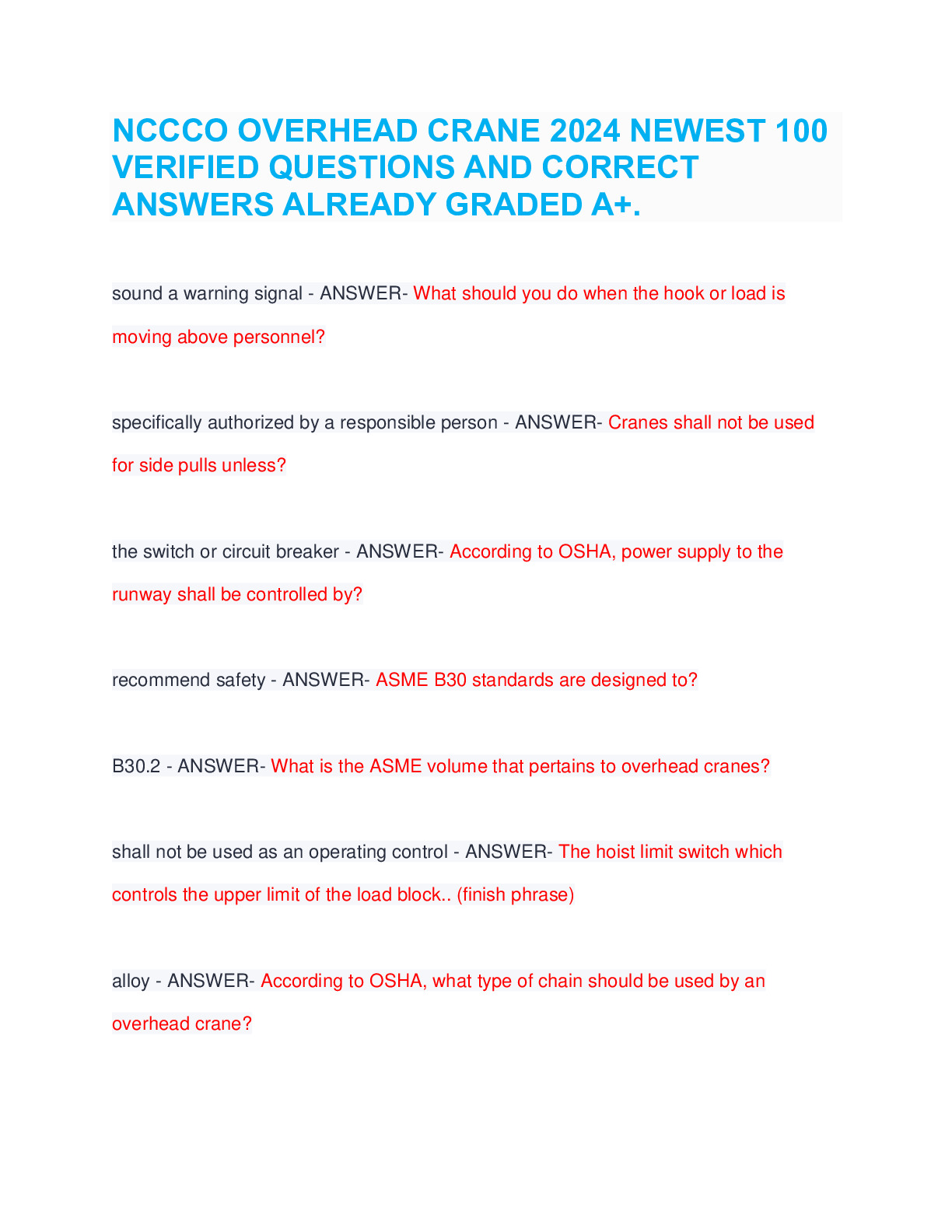 NCCCO OVERHEAD CRANE 2024 NEWEST 100 VERIFIED QUESTIONS AND CORRECT ANSWERS ALREADY GRADED A+.

sound a warning signal - ANSWER- What should you do when the hook or load is moving above personnel?

specifically authorized by a responsible person - ANSWER- Cranes shall not be used for side pulls unless?

the switch or circuit breaker - ANSWER- According to OSHA, power supply to the runway shall be controlled by?

recommend safety - ANSWER- ASME B30 standards are designed to?

B30.2 - ANSWER- What is the ASME volume that pertains to overhead cranes?

shall not be used as an operating control - ANSWER- The hoist limit switch which controls the upper limit of the load block.. (finish phrase)

alloy - ANSWER- According to OSHA, what type of chain should be used by an overhead crane?